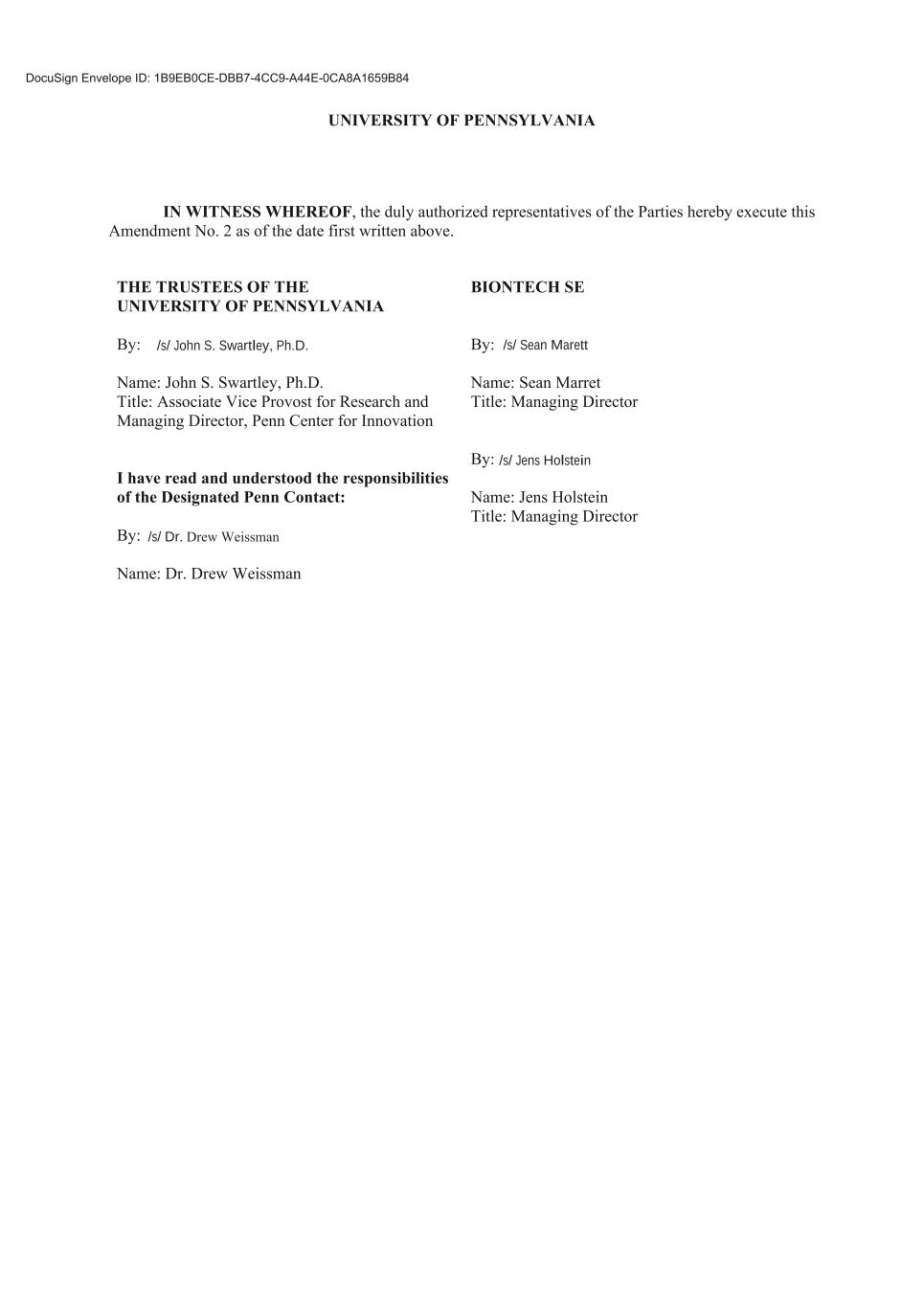 DocuSign Envelope ID: 1B9EB0CE-DBB7-4CC9-A44E-0CA8A1659B84

UNIVERSITY OF PENNSYLVANIA

IN WITNESS WHEREOF, the duly authorized representatives of the Parties hereby execute this Amendment No. 2 as of the date first written above.

THE TRUSTEES OF THE UNIVERSITY OF PENNSYLVANIA

By: /s/ John S. Swartley, Ph.D.

Name: John S. Swartley, Ph.D.
Title: Associate Vice Provost for Research and Managing Director, Penn Center for Innovation

I have read and understood the responsibilities of the Designated Penn Contact:

By: /s/ Dr. Drew Weissman

Name: Dr. Drew Weissman

BIONTECH SE

By: /s/ Sean Marett

Name: Sean Marret
Title: Managing Director

By: /s/ Jens Holstein

Name: Jens Holstein
Title: Managing Director